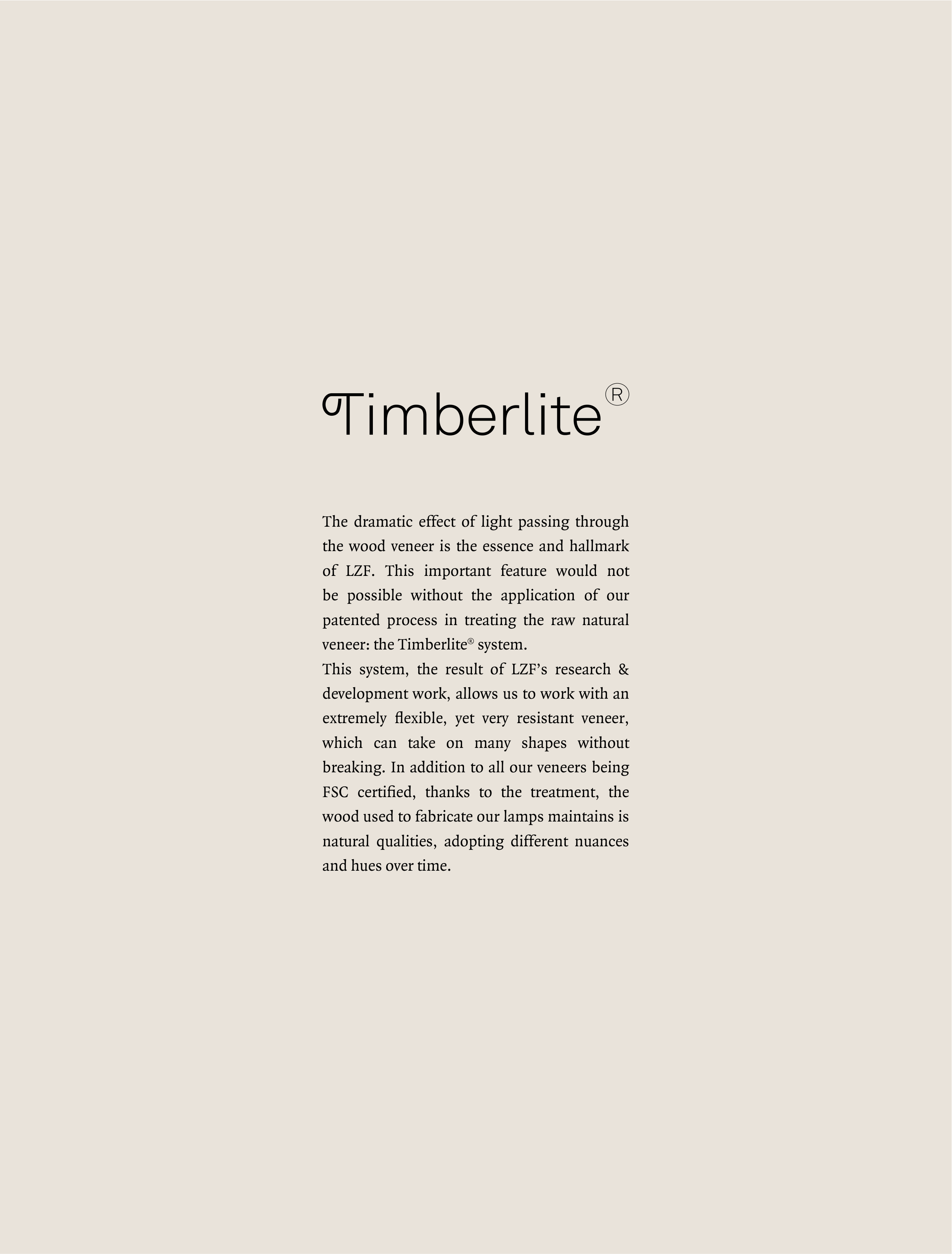 Timberlite®

The dramatic effect of light passing through the wood veneer is the essence and hallmark of LZF. This important feature would not be possible without the application of our patented process in treating the raw natural veneer: the Timberlite® system.

This system, the result of LZF's research & development work, allows us to work with an extremely flexible, yet very resistant veneer, which can take on many shapes without breaking. In addition to all our veneers being FSC certified, thanks to the treatment, the wood used to fabricate our lamps maintains is natural qualities, adopting different nuances and hues over time.